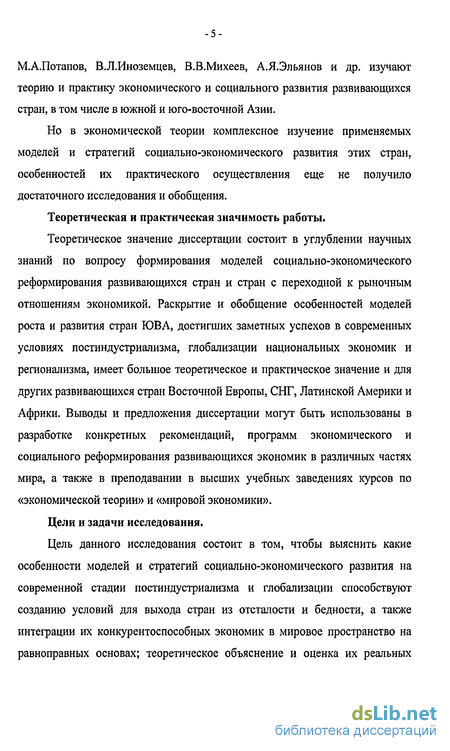 - 5 -

М.А.Потапов, В.Л.Иноземцев, В.В.Михеев, А.Я.Эльянов и др. изучают теорию и практику экономического и социального развития развивающихся стран, в том числе в южной и юго-восточной Азии.

Но в экономической теории комплексное изучение применяемых моделей и стратегий социально-экономического развития этих стран, особенностей их практического осуществления еще не получило достаточного исследования и обобщения.

Теоретическая и практическая значимость работы.

Теоретическое значение диссертации состоит в углублении научных знаний по вопросу формирования моделей социально-экономического реформирования развивающихся стран и стран с переходной к рыночным отношениям экономикой. Раскрытие и обобщение особенностей моделей роста и развития стран ЮВА, достигших заметных успехов в современных условиях постиндустриализма, глобализации национальных экономик и регионализма, имеет большое теоретическое и практическое значение и для других развивающихся стран Восточной Европы, СНГ, Латинской Америки и Африки. Выводы и предложения диссертации могут быть использованы в разработке конкретных рекомендаций, программ экономического и социального реформирования развивающихся экономик в различных частях мира, а также в преподавании в высших учебных заведениях курсов по «экономической теории» и «мировой экономики».

Цели и задачи исследования.

Цель данного исследования состоит в том, чтобы выяснить какие особенности моделей и стратегий социально-экономического развития на современной стадии постиндустриализма и глобализации способствуют созданию условий для выхода стран из отсталости и бедности, а также интеграции их конкурентоспособных экономик в мировое пространство на равноправных основах; теоретическое объяснение и оценка их реальных

dsLib.net
библиотека диссертаций